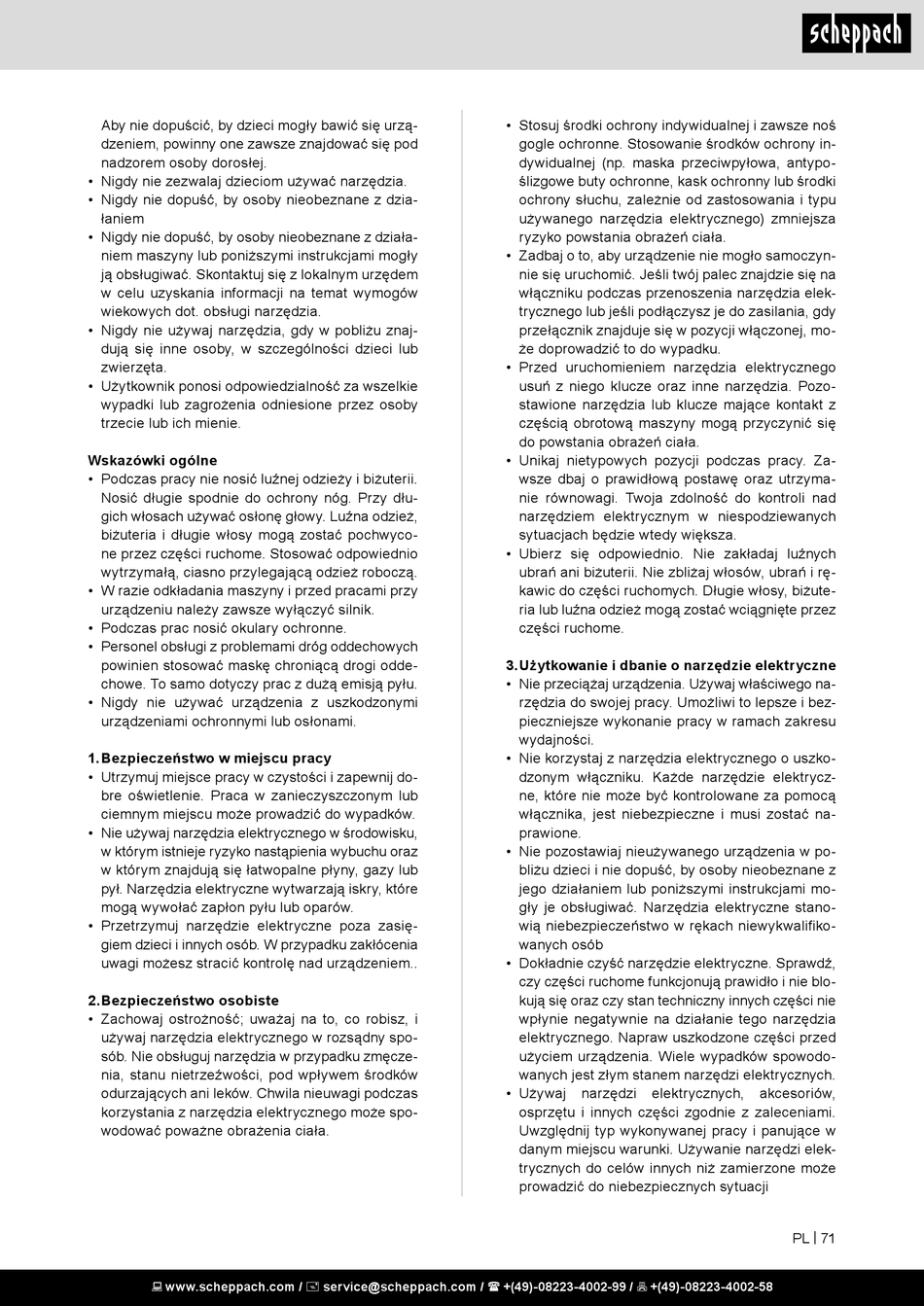 scheppach

Aby nie dopuścić, by dzieci mogły bawić się urządzeniem, powinny one zawsze znajdować się pod nadzorem osoby dorosłej.
• Nigdy nie zezwalaj dzieciom używać narzędzia.
• Nigdy nie dopuść, by osoby nieobeznane z działaniem
• Nigdy nie dopuść, by osoby nieobeznane z działaniem maszyny lub poniższymi instrukcjami mogły ją obsługiwać. Skontaktuj się z lokalnym urzędem w celu uzyskania informacji na temat wymogów wiekowych dot. obsługi narzędzia.
• Nigdy nie używaj narzędzia, gdy w pobliżu znajdują się inne osoby, w szczególności dzieci lub zwierzęta.
• Użytkownik ponosi odpowiedzialność za wszelkie wypadki lub zagrożenia odniesione przez osoby trzecie lub ich mienie.

Wskazówki ogólne
• Podczas pracy nie nosić luźnej odzieży i biżuterii. Nosić długie spodnie do ochrony nóg. Przy długich włosach używać osłonę głowy. Luźna odzież, biżuteria i długie włosy mogą zostać pochwycone przez części ruchome. Stosować odpowiednio wytrzymałą, ciasno przylegającą odzież roboczą.
• W razie odkładania maszyny i przed pracami przy urządzeniu należy zawsze wyłączyć silnik.
• Podczas prac nosić okulary ochronne.
• Personel obsługi z problemami dróg oddechowych powinien stosować maskę chroniącą drogi oddechowe. To samo dotyczy prac z dużą emisją pyłu.
• Nigdy nie używać urządzenia z uszkodzonymi urządzeniami ochronnymi lub osłonami.

1. Bezpieczeństwo w miejscu pracy
• Utrzymuj miejsce pracy w czystości i zapewnij dobre oświetlenie. Praca w zanieczyszczonym lub ciemnym miejscu może prowadzić do wypadków.
• Nie używaj narzędzia elektrycznego w środowisku, w którym istnieje ryzyko nastąpienia wybuchu oraz w którym znajdują się łatwopalne płyny, gazy lub pył. Narzędzia elektryczne wytwarzają iskry, które mogą wywołać zapłon pyłu lub oparów.
• Przetrzymuj narzędzie elektryczne poza zasięgiem dzieci i innych osób. W przypadku zakłócenia uwagi możesz stracić kontrolę nad urządzeniem..

2. Bezpieczeństwo osobiste
• Zachowaj ostrożność; uważaj na to, co robisz, i używaj narzędzia elektrycznego w rozsądny sposób. Nie obsługuj narzędzia w przypadku zmęczenia, stanu nietrzeźwości, pod wpływem środków odurzających ani leków. Chwila nieuwagi podczas korzystania z narzędzia elektrycznego może spowodować poważne obrażenia ciała.

• Stosuj środki ochrony indywidualnej i zawsze noś gogle ochronne. Stosowanie środków ochrony indywidualnej (np. maska przeciwpyłowa, antypoślizgowe buty ochronne, kask ochronny lub środki ochrony słuchu, zależnie od zastosowania i typu używanego narzędzia elektrycznego) zmniejsza ryzyko powstania obrażeń ciała.
• Zadbaj o to, aby urządzenie nie mogło samoczynnie się uruchomić. Jeśli twój palec znajdzie się na włączniku podczas przenoszenia narzędzia elektrycznego lub jeśli podłączysz je do zasilania, gdy przełącznik znajduje się w pozycji włączonej, może doprowadzić to do wypadku.
• Przed uruchomieniem narzędzia elektrycznego usuń z niego klucze oraz inne narzędzia. Pozostawione narzędzia lub klucze mające kontakt z częścią obrotową maszyny mogą przyczynić się do powstania obrażeń ciała.
• Unikaj nietypowych pozycji podczas pracy. Zawsze dbaj o prawidłową postawę oraz utrzymanie równowagi. Twoja zdolność do kontroli nad narzędziem elektrycznym w niespodziewanych sytuacjach będzie wtedy większa.
• Ubierz się odpowiednio. Nie zakładaj luźnych ubrań ani biżuterii. Nie zbliżaj włosów, ubrań i rękawic do części ruchomych. Długie włosy, biżuteria lub luźna odzież mogą zostać wciągnięte przez części ruchome.

3. Użytkowanie i dbanie o narzędzie elektryczne
• Nie przeciążaj urządzenia. Używaj właściwego narzędzia do swojej pracy. Umożliwi to lepsze i bezpieczniejsze wykonanie pracy w ramach zakresu wydajności.
• Nie korzystaj z narzędzia elektrycznego o uszkodzonym włączniku. Każde narzędzie elektryczne, które nie może być kontrolowane za pomocą włącznika, jest niebezpieczne i musi zostać naprawione.
• Nie pozostawiaj nieużywanego urządzenia w pobliżu dzieci i nie dopuść, by osoby nieobeznane z jego działaniem lub poniższymi instrukcjami mogły je obsługiwać. Narzędzia elektryczne stanowią niebezpieczeństwo w rękach niewykwalifikowanych osób
• Dokładnie czyść narzędzie elektryczne. Sprawdź, czy części ruchome funkcjonują prawidło i nie blokują się oraz czy stan techniczny innych części nie wpłynie negatywnie na działanie tego narzędzia elektrycznego. Napraw uszkodzone części przed użyciem urządzenia. Wiele wypadków spowodowanych jest złym stanem narzędzi elektrycznych.
• Używaj narzędzi elektrycznych, akcesoriów, osprzętu i innych części zgodnie z zaleceniami. Uwzględnij typ wykonywanej pracy i panujące w danym miejscu warunki. Używanie narzędzi elektrycznych do celów innych niż zamierzone może prowadzić do niebezpiecznych sytuacji

PL | 71

www.scheppach.com / service@scheppach.com / +(49)-08223-4002-99 / +(49)-08223-4002-58